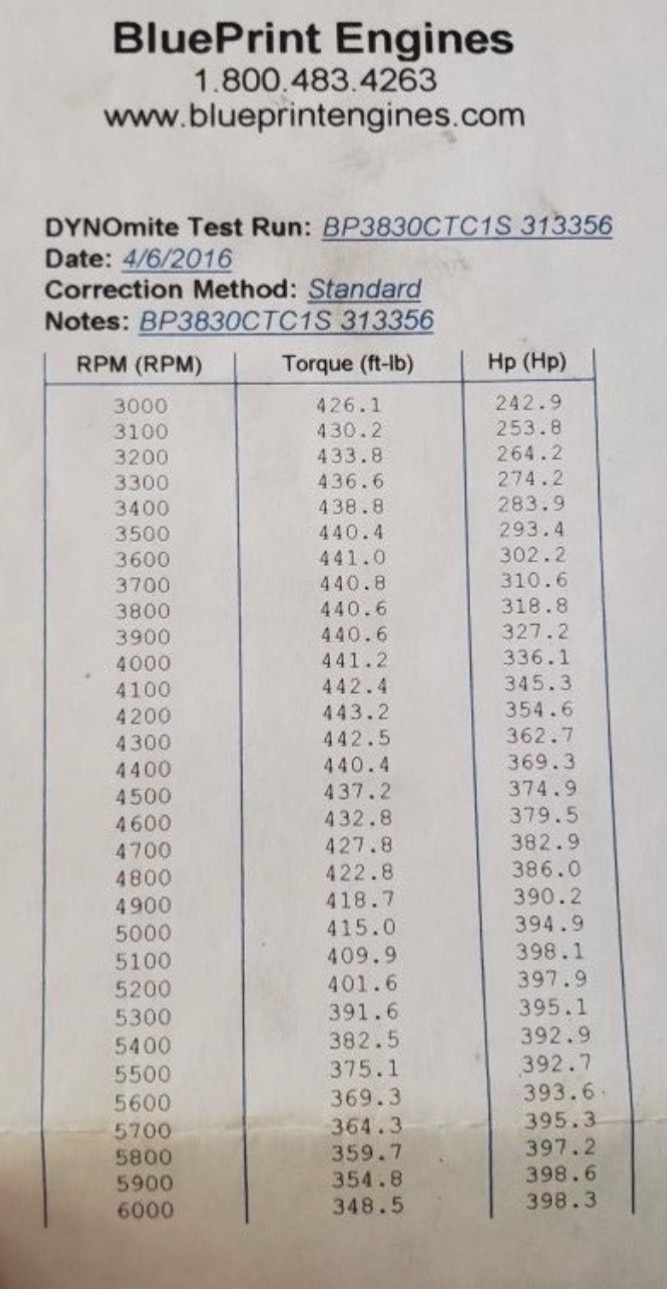 BluePrint Engines
1.800.483.4263
www.blueprintengines.com

DYNOmite Test Run: BP3830CTC1S 313356
Date: 4/6/2016
Correction Method: Standard
Notes: BP3830CTC1S 313356

| RPM (RPM) | Torque (ft-lb) | Hp (Hp) |
|---|---|---|
| 3000 | 426.1 | 242.9 |
| 3100 | 430.2 | 253.8 |
| 3200 | 433.8 | 264.2 |
| 3300 | 436.6 | 274.2 |
| 3400 | 438.8 | 283.9 |
| 3500 | 440.4 | 293.4 |
| 3600 | 441.0 | 302.2 |
| 3700 | 440.8 | 310.6 |
| 3800 | 440.6 | 318.8 |
| 3900 | 440.6 | 327.2 |
| 4000 | 441.2 | 336.1 |
| 4100 | 442.4 | 345.3 |
| 4200 | 443.2 | 354.6 |
| 4300 | 442.5 | 362.7 |
| 4400 | 440.4 | 369.3 |
| 4500 | 437.2 | 374.9 |
| 4600 | 432.8 | 379.5 |
| 4700 | 427.8 | 382.9 |
| 4800 | 422.8 | 386.0 |
| 4900 | 418.7 | 390.2 |
| 5000 | 415.0 | 394.9 |
| 5100 | 409.9 | 398.1 |
| 5200 | 401.6 | 397.9 |
| 5300 | 391.6 | 395.1 |
| 5400 | 382.5 | 392.9 |
| 5500 | 375.1 | 392.7 |
| 5600 | 369.3 | 393.6 |
| 5700 | 364.3 | 395.3 |
| 5800 | 359.7 | 397.2 |
| 5900 | 354.8 | 398.6 |
| 6000 | 348.5 | 398.3 |